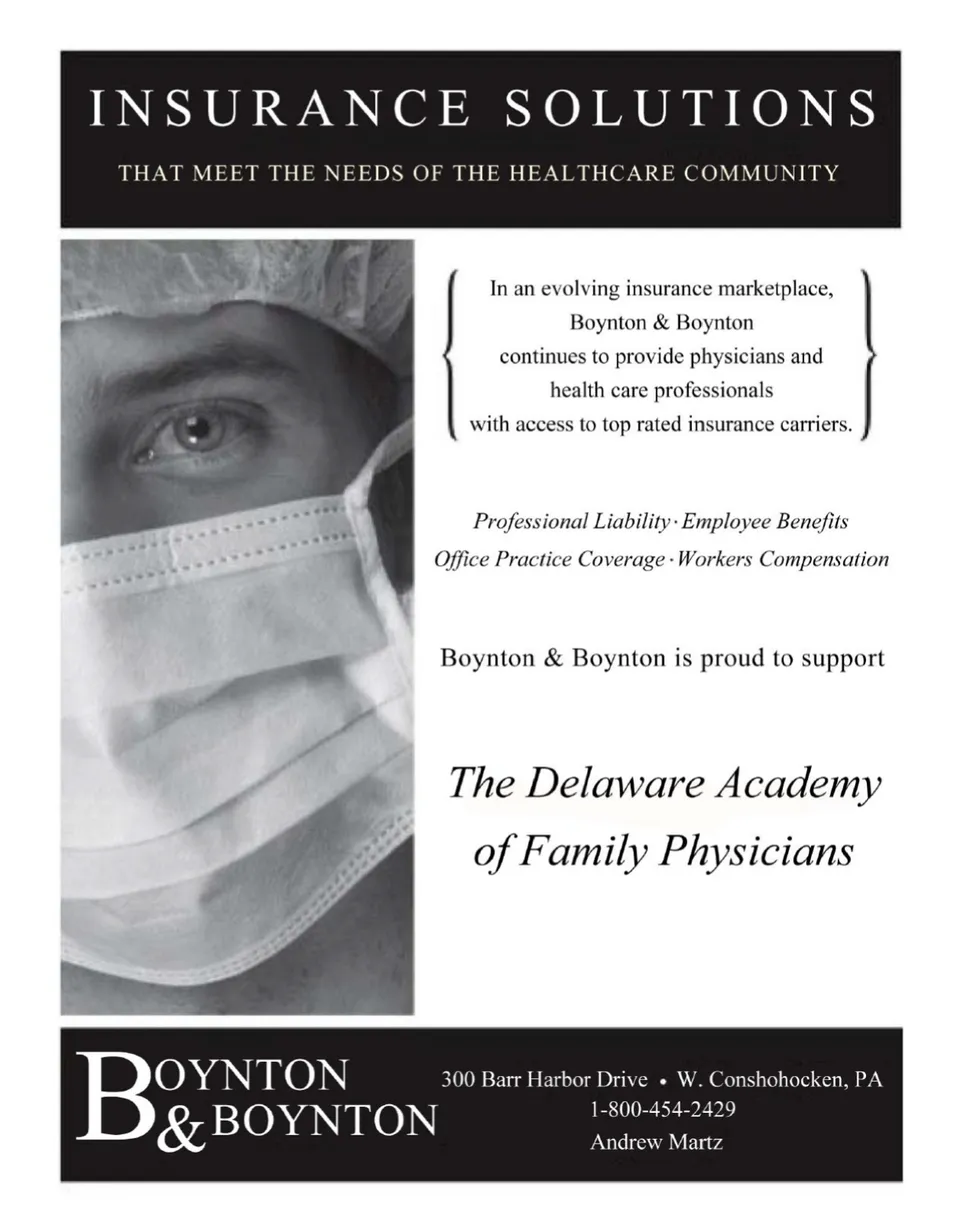 INSURANCE SOLUTIONS

THAT MEET THE NEEDS OF THE HEALTHCARE COMMUNITY

In an evolving insurance marketplace, Boynton & Boynton continues to provide physicians and health care professionals with access to top rated insurance carriers.

Professional Liability · Employee Benefits
Office Practice Coverage · Workers Compensation

Boynton & Boynton is proud to support

The Delaware Academy of Family Physicians

BOYNTON
& BOYNTON

300 Barr Harbor Drive • W. Conshohocken, PA
1-800-454-2429
Andrew Martz